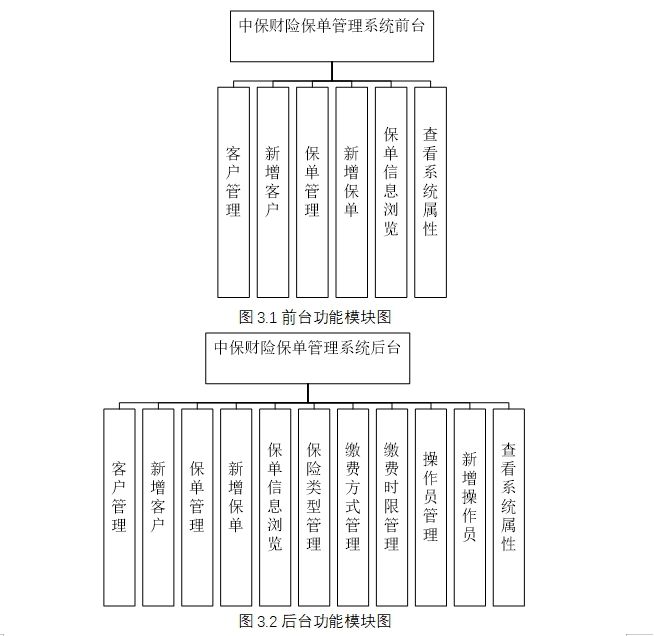 中保财险保单管理系统前台

客户管理

新增客户

保单管理

新增保单

保单信息浏览

查看系统属性

图 3.1 前台功能模块图

中保财险保单管理系统后台

客户管理

新增客户

保单管理

新增保单

保单信息浏览

保险类型管理

缴费方式管理

缴费时限管理

操作员管理

新增操作员

查看系统属性

图 3.2 后台功能模块图